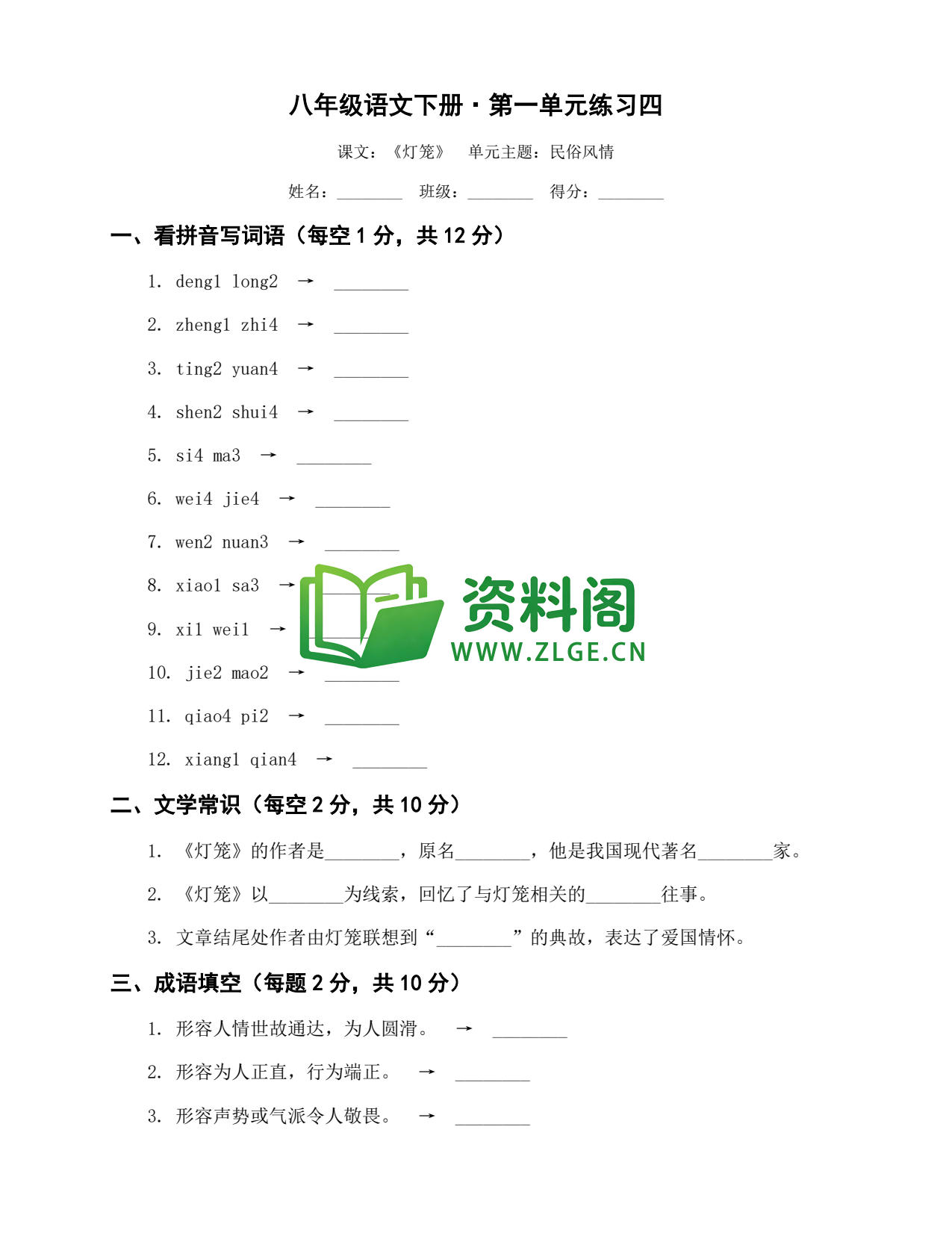 八年级语文下册·第一单元练习四

课文：《灯笼》　单元主题：民俗风情

姓名：________　班级：________　得分：________

一、看拼音写词语（每空 1 分，共 12 分）

1. deng1 long2 → ________

2. zheng1 zhi4 → ________

3. ting2 yuan4 → ________

4. shen2 shui4 → ________

5. si4 ma3 → ________

6. wei4 jie4 → ________

7. wen2 nuan3 → ________

8. xiao1 sa3 → ________

9. xi1 wei1 → ________

10. jie2 mao2 → ________

11. qiao4 pi2 → ________

12. xiang1 qian4 → ________

资料阁
WWW.ZLGE.CN

二、文学常识（每空 2 分，共 10 分）

1. 《灯笼》的作者是________，原名________，他是我国现代著名________家。

2. 《灯笼》以________为线索，回忆了与灯笼相关的________往事。

3. 文章结尾处作者由灯笼联想到“________”的典故，表达了爱国情怀。

三、成语填空（每题 2 分，共 10 分）

1. 形容人情世故通达，为人圆滑。 → ________

2. 形容为人正直，行为端正。 → ________

3. 形容声势或气派令人敬畏。 → ________